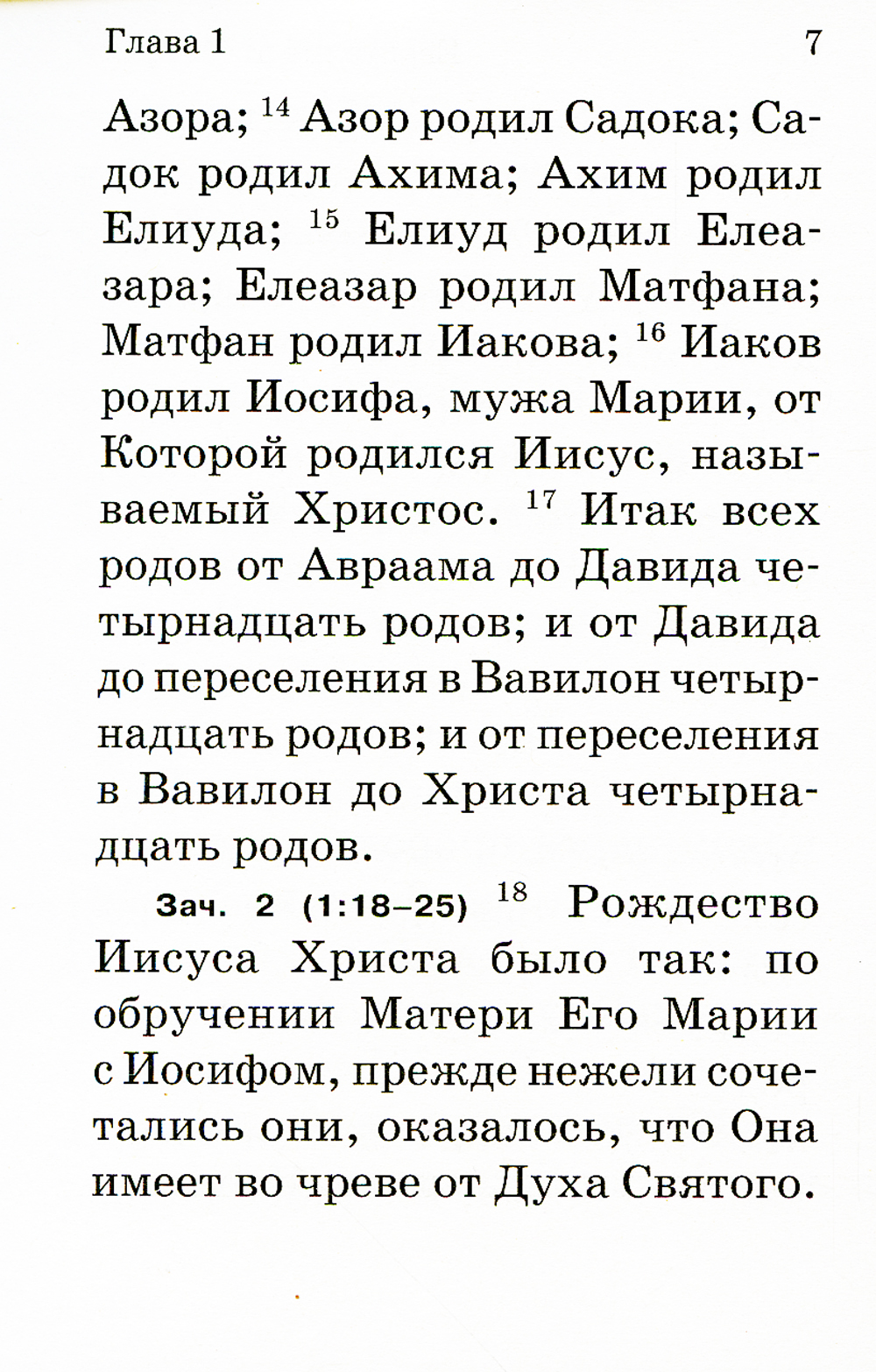 Глава 1 7

Азора; $^{14}$ Азор родил Садока; Садок родил Ахима; Ахим родил Елиуда; $^{15}$ Елиуд родил Елеазара; Елеазар родил Матфана; Матфан родил Иакова; $^{16}$ Иаков родил Иосифа, мужа Марии, от Которой родился Иисус, называемый Христос. $^{17}$ Итак всех родов от Авраама до Давида четырнадцать родов; и от Давида до переселения в Вавилон четырнадцать родов; и от переселения в Вавилон до Христа четырнадцать родов.

Зач. 2 (1:18–25) $^{18}$ Рождество Иисуса Христа было так: по обручении Матери Его Марии с Иосифом, прежде нежели сочетались они, оказалось, что Она имеет во чреве от Духа Святого.